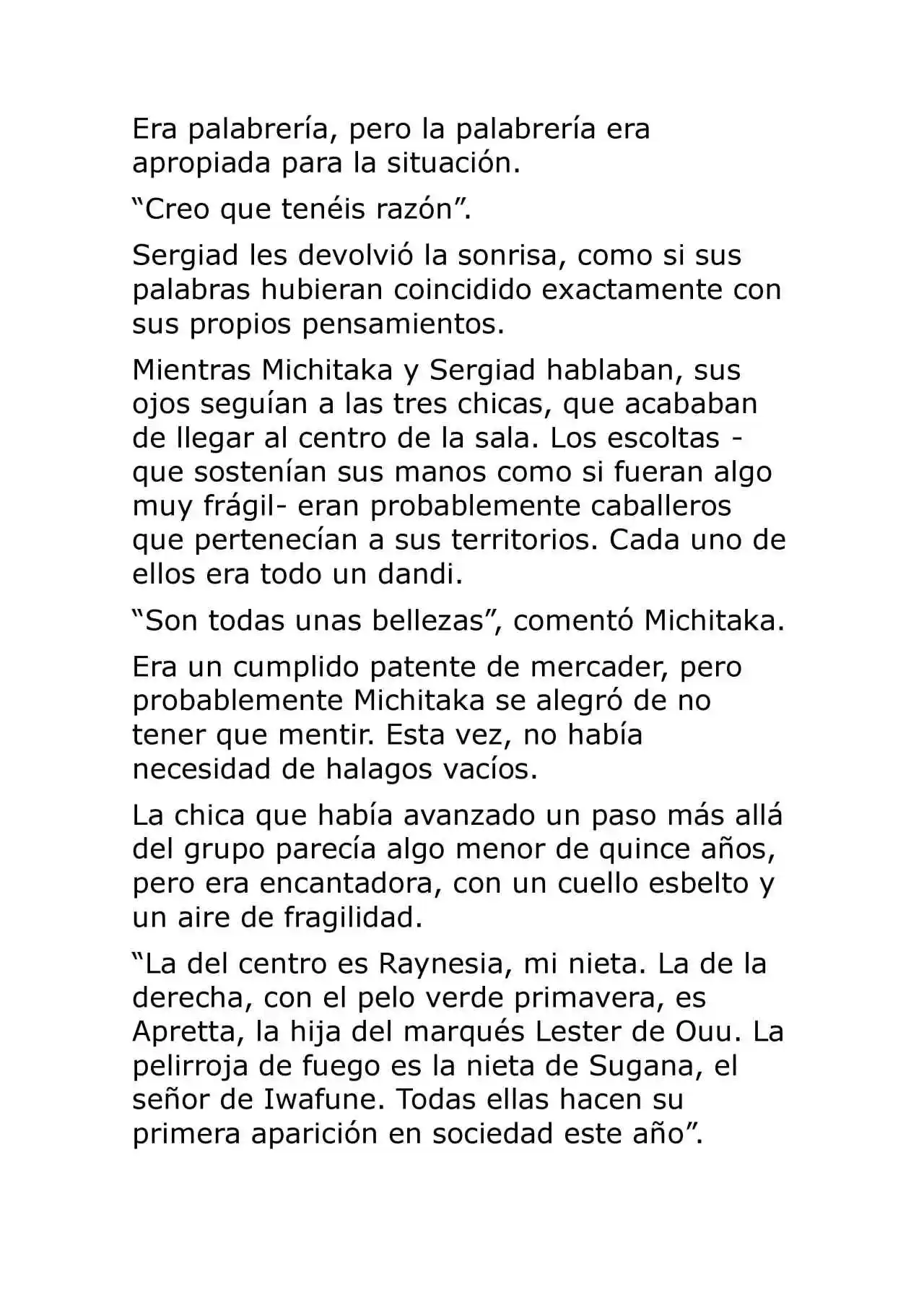 Era palabrería, pero la palabrería era apropiada para la situación.

"Creo que tenéis razón".

Sergiad les devolvió la sonrisa, como si sus palabras hubieran coincidido exactamente con sus propios pensamientos.

Mientras Michitaka y Sergiad hablaban, sus ojos seguían a las tres chicas, que acababan de llegar al centro de la sala. Los escoltas - que sostenían sus manos como si fueran algo muy frágil- eran probablemente caballeros que pertenecían a sus territorios. Cada uno de ellos era todo un dandi.

"Son todas unas bellezas", comentó Michitaka.

Era un cumplido patente de mercader, pero probablemente Michitaka se alegró de no tener que mentir. Esta vez, no había necesidad de halagos vacíos.

La chica que había avanzado un paso más allá del grupo parecía algo menor de quince años, pero era encantadora, con un cuello esbelto y un aire de fragilidad.

"La del centro es Raynesia, mi nieta. La de la derecha, con el pelo verde primavera, es Apretta, la hija del marqués Lester de Ouu. La pelirroja de fuego es la nieta de Sugana, el señor de Iwafune. Todas ellas hacen su primera aparición en sociedad este año".